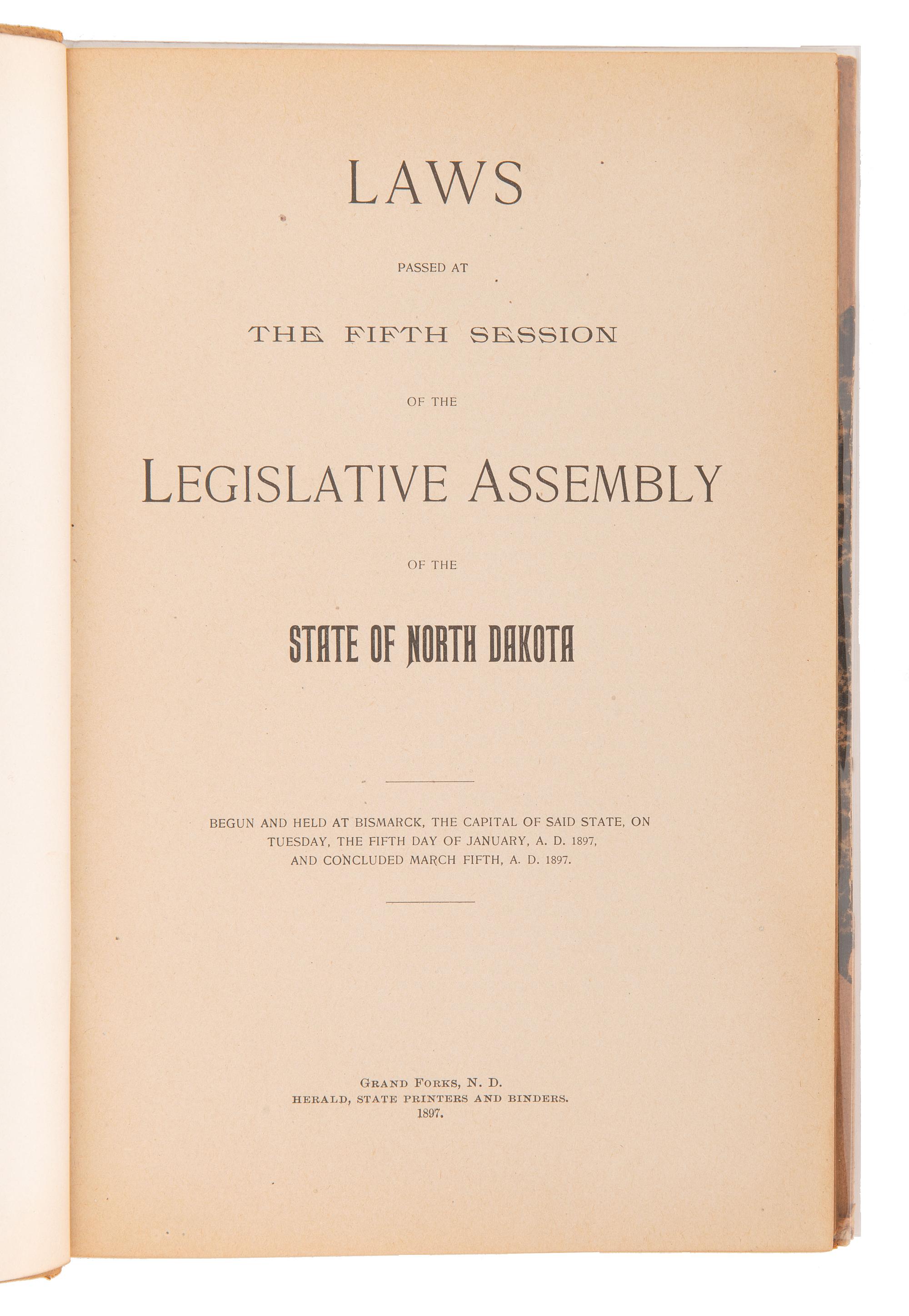 LAWS

PASSED AT

THE FIFTH SESSION

OF THE

LEGISLATIVE ASSEMBLY

OF THE

STATE OF NORTH DAKOTA

BEGUN AND HELD AT BISMARCK, THE CAPITAL OF SAID STATE, ON TUESDAY, THE FIFTH DAY OF JANUARY, A. D. 1897, AND CONCLUDED MARCH FIFTH, A. D. 1897.

GRAND FORKS, N. D.
HERALD, STATE PRINTERS AND BINDERS.
1897.